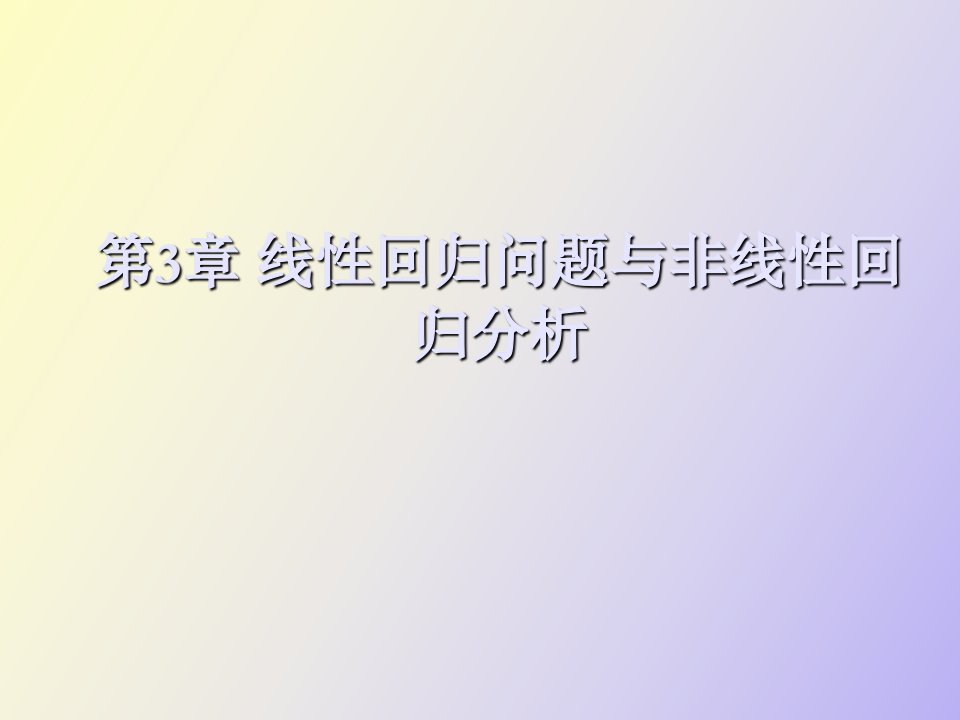 第3章 线性回归问题与非线性回归分析